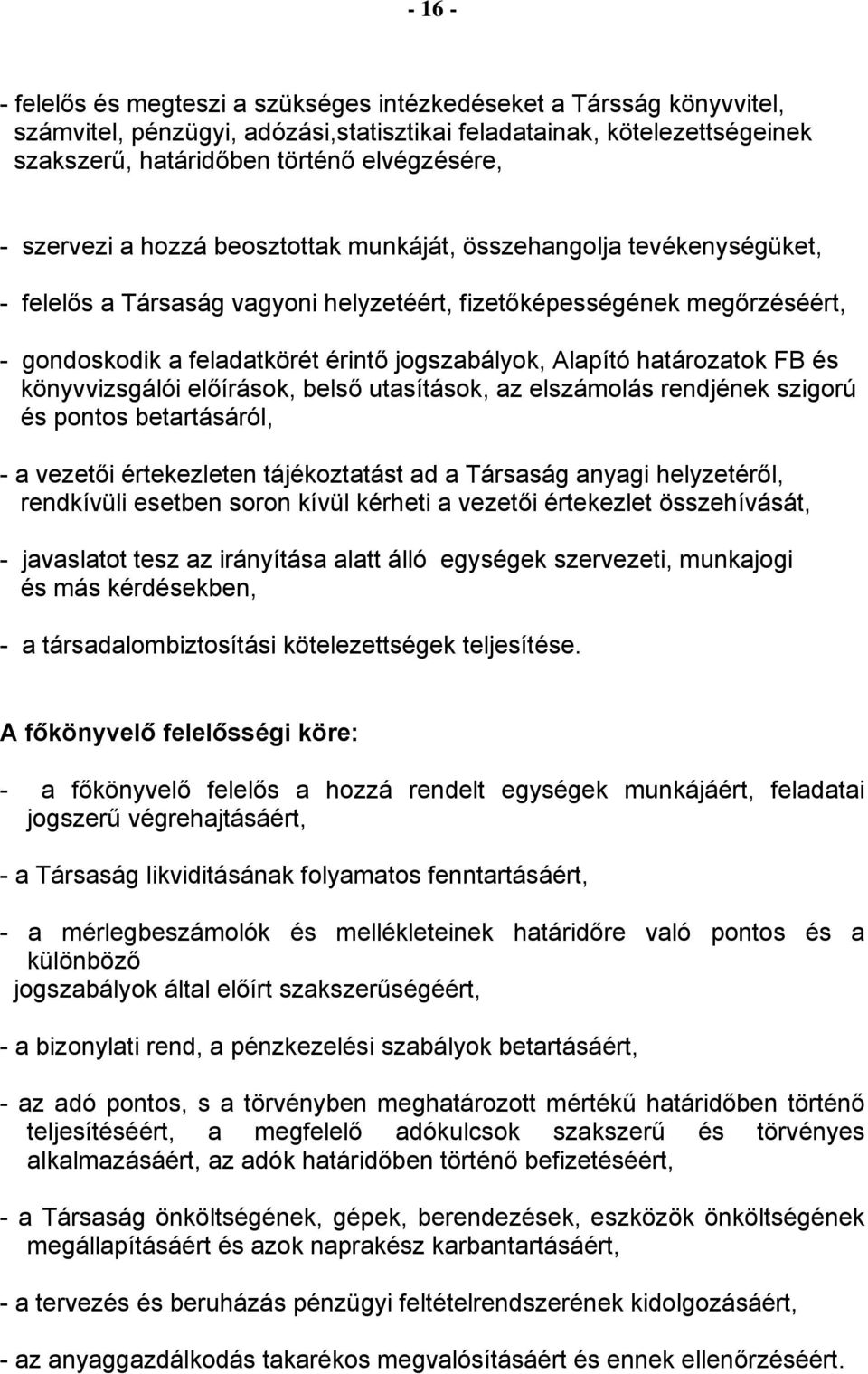 - 16 -

- felelős és megteszi a szükséges intézkedéseket a Társság könyvvitel, számvitel, pénzügyi, adózási,statisztikai feladatainak, kötelezettségeinek szakszerű, határidőben történő elvégzésére,

- szervezi a hozzá beosztottak munkáját, összehangolja tevékenységüket,

- felelős a Társaság vagyoni helyzetéért, fizetőképességének megőrzéséért,

- gondoskodik a feladatkörét érintő jogszabályok, Alapító határozatok FB és könyvvizsgálói előírások, belső utasítások, az elszámolás rendjének szigorú és pontos betartásáról,

- a vezetői értekezleten tájékoztatást ad a Társaság anyagi helyzetéről, rendkívüli esetben soron kívül kérheti a vezetői értekezlet összehívását,

- javaslatot tesz az irányítása alatt álló egységek szervezeti, munkajogi és más kérdésekben,

- a társadalombiztosítási kötelezettségek teljesítése.

A főkönyvelő felelősségi köre:

- a főkönyvelő felelős a hozzá rendelt egységek munkájáért, feladatai jogszerű végrehajtásáért,

- a Társaság likviditásának folyamatos fenntartásáért,

- a mérlegbeszámolók és mellékleteinek határidőre való pontos és a különböző
jogszabályok által előírt szakszerűségéért,

- a bizonylati rend, a pénzkezelési szabályok betartásáért,

- az adó pontos, s a törvényben meghatározott mértékű határidőben történő teljesítéséért, a megfelelő adókulcsok szakszerű és törvényes alkalmazásáért, az adók határidőben történő befizetéséért,

- a Társaság önköltségének, gépek, berendezések, eszközök önköltségének megállapításáért és azok naprakész karbantartásáért,

- a tervezés és beruházás pénzügyi feltételrendszerének kidolgozásáért,

- az anyaggazdálkodás takarékos megvalósításáért és ennek ellenőrzéséért.